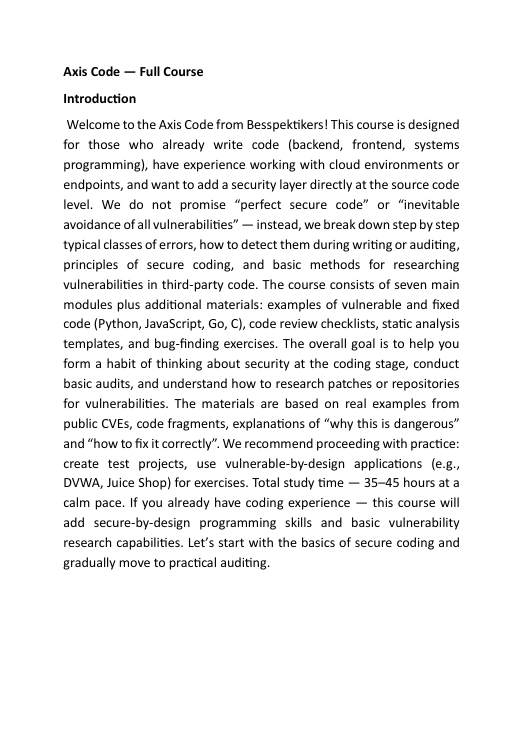 Axis Code — Full Course

Introduction

Welcome to the Axis Code from Besspektikers! This course is designed for those who already write code (backend, frontend, systems programming), have experience working with cloud environments or endpoints, and want to add a security layer directly at the source code level. We do not promise “perfect secure code” or “inevitable avoidance of all vulnerabilities” — instead, we break down step by step typical classes of errors, how to detect them during writing or auditing, principles of secure coding, and basic methods for researching vulnerabilities in third-party code. The course consists of seven main modules plus additional materials: examples of vulnerable and fixed code (Python, JavaScript, Go, C), code review checklists, static analysis templates, and bug-finding exercises. The overall goal is to help you form a habit of thinking about security at the coding stage, conduct basic audits, and understand how to research patches or repositories for vulnerabilities. The materials are based on real examples from public CVEs, code fragments, explanations of “why this is dangerous” and “how to fix it correctly”. We recommend proceeding with practice: create test projects, use vulnerable-by-design applications (e.g., DVWA, Juice Shop) for exercises. Total study time — 35–45 hours at a calm pace. If you already have coding experience — this course will add secure-by-design programming skills and basic vulnerability research capabilities. Let’s start with the basics of secure coding and gradually move to practical auditing.